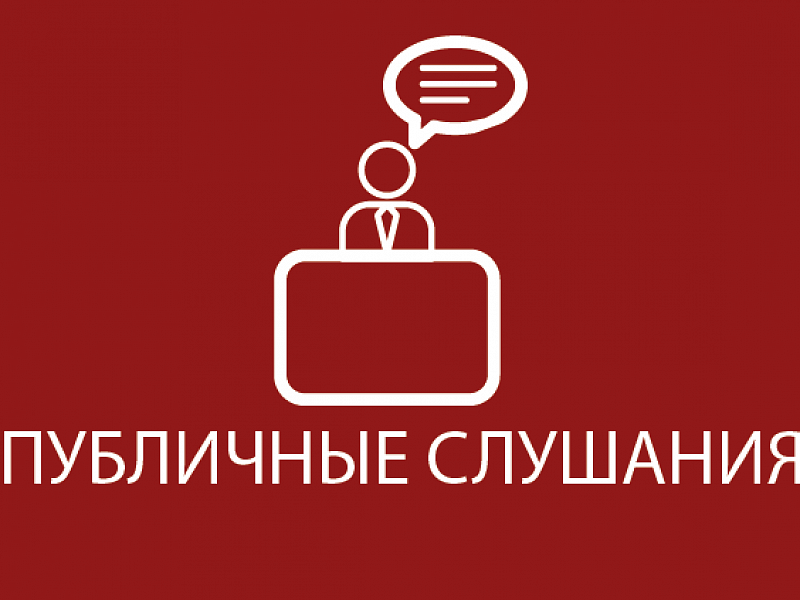 ПУБЛИЧНЫЕ СЛУШАНИЯ